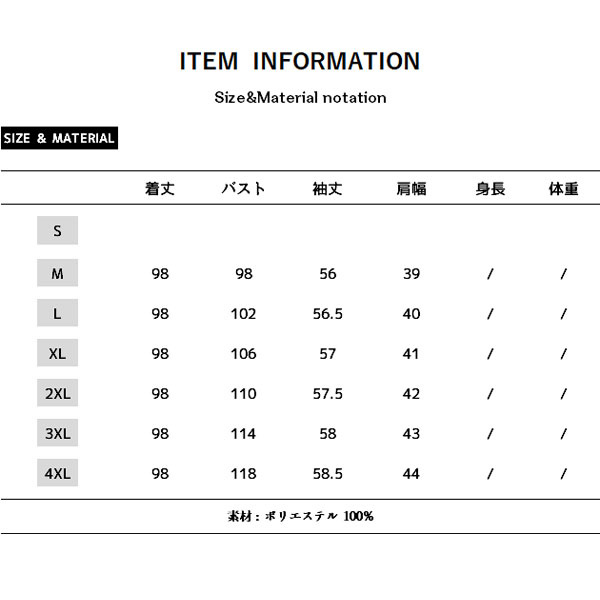 ITEM INFORMATION

Size&Material notation

SIZE & MATERIAL

| | 着丈 | バスト | 袖丈 | 肩幅 | 身長 | 体重 |
|---|---|---|---|---|---|---|
| S | | | | | | |
| M | 98 | 98 | 56 | 39 | / | / |
| L | 98 | 102 | 56.5 | 40 | / | / |
| XL | 98 | 106 | 57 | 41 | / | / |
| 2XL | 98 | 110 | 57.5 | 42 | / | / |
| 3XL | 98 | 114 | 58 | 43 | / | / |
| 4XL | 98 | 118 | 58.5 | 44 | / | / |

素材：ポリエステル 100%